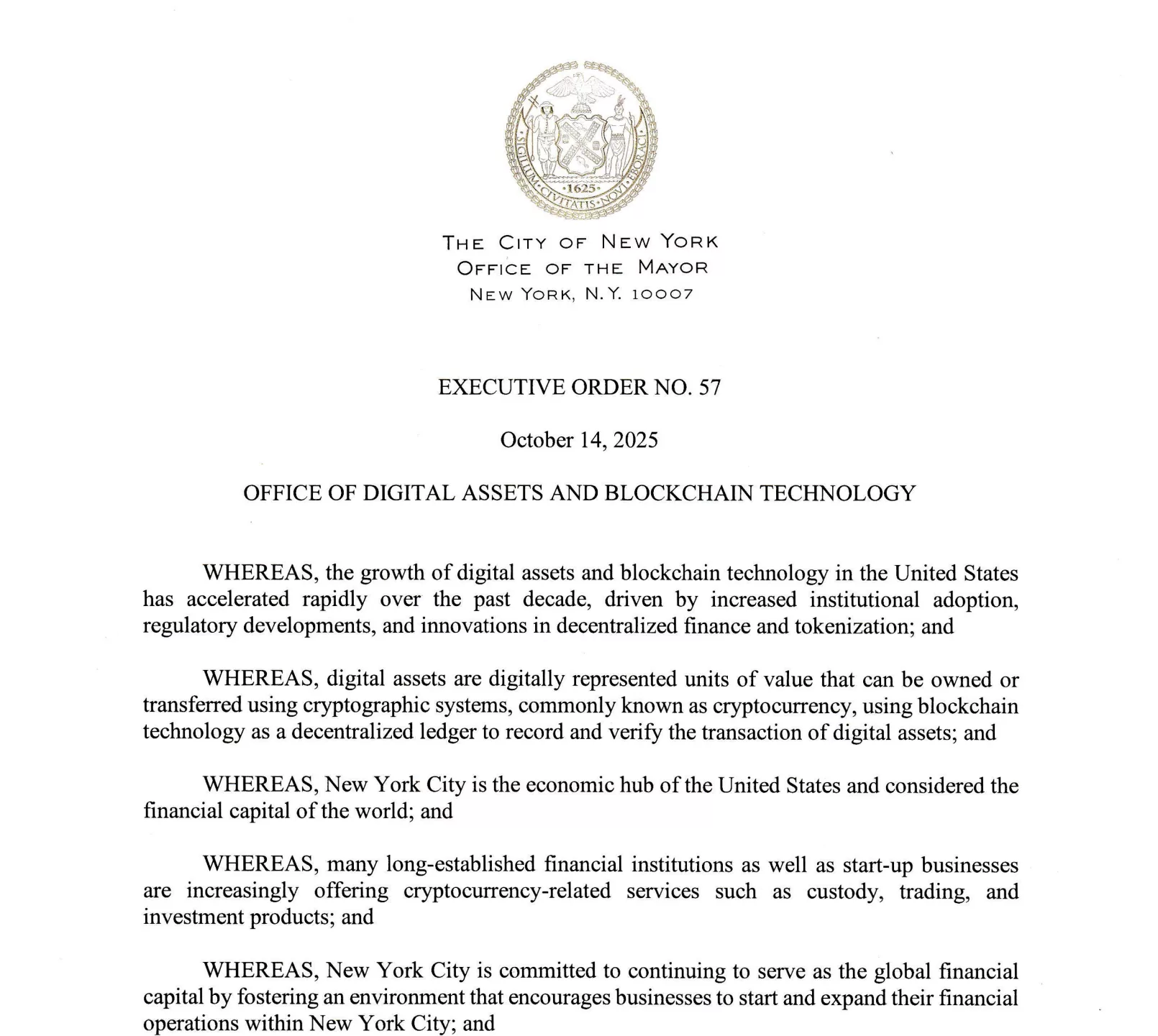 SIGILLUM CIVITATIS NOVI EBORACI
1625

THE CITY OF NEW YORK
OFFICE OF THE MAYOR
NEW YORK, N.Y. 10007

EXECUTIVE ORDER NO. 57

October 14, 2025

OFFICE OF DIGITAL ASSETS AND BLOCKCHAIN TECHNOLOGY

WHEREAS, the growth of digital assets and blockchain technology in the United States has accelerated rapidly over the past decade, driven by increased institutional adoption, regulatory developments, and innovations in decentralized finance and tokenization; and

WHEREAS, digital assets are digitally represented units of value that can be owned or transferred using cryptographic systems, commonly known as cryptocurrency, using blockchain technology as a decentralized ledger to record and verify the transaction of digital assets; and

WHEREAS, New York City is the economic hub of the United States and considered the financial capital of the world; and

WHEREAS, many long-established financial institutions as well as start-up businesses are increasingly offering cryptocurrency-related services such as custody, trading, and investment products; and

WHEREAS, New York City is committed to continuing to serve as the global financial capital by fostering an environment that encourages businesses to start and expand their financial operations within New York City; and